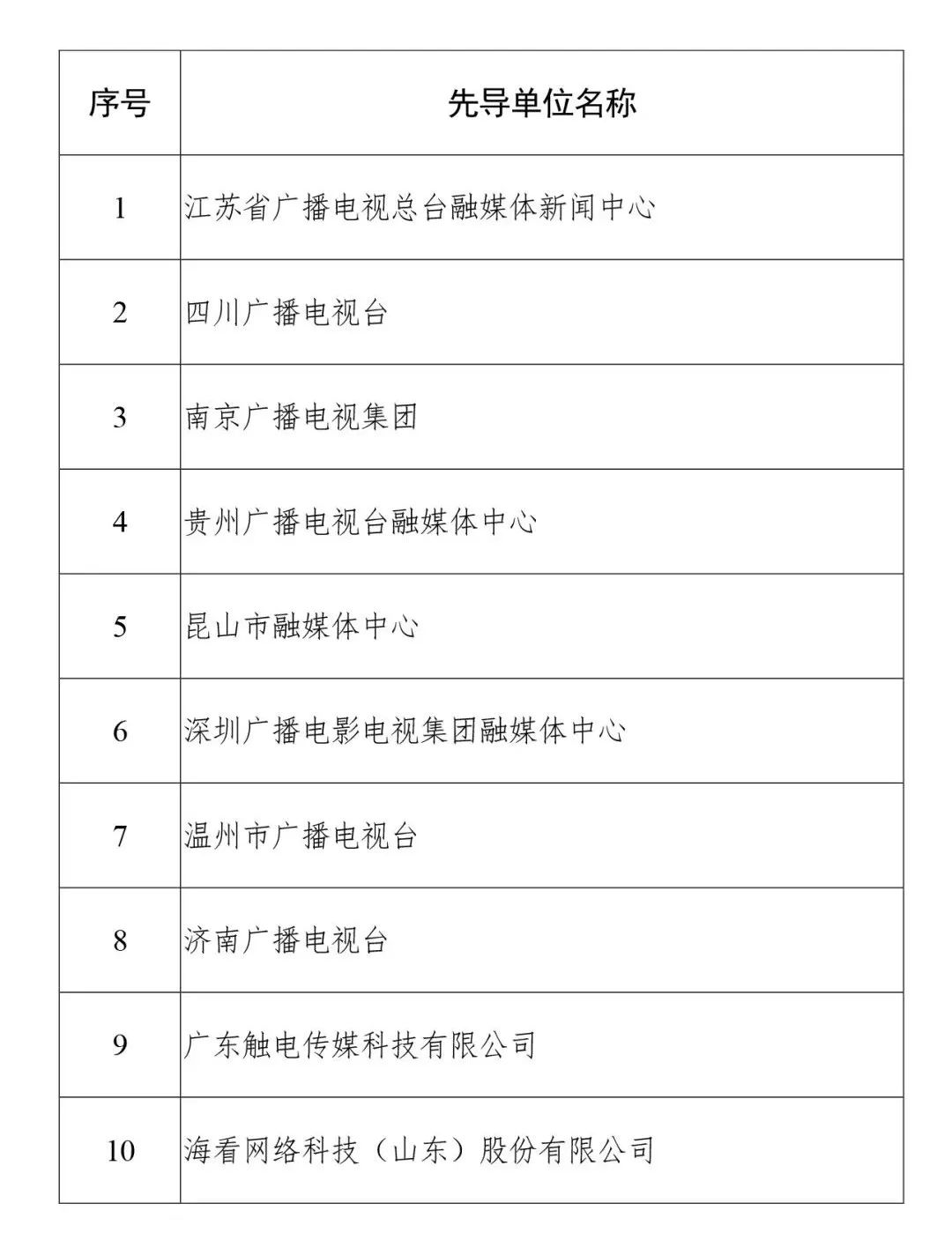 | 序号 | 先导单位名称 |
|---|---|
| 1 | 江苏省广播电视总台融媒体新闻中心 |
| 2 | 四川广播电视台 |
| 3 | 南京广播电视集团 |
| 4 | 贵州广播电视台融媒体中心 |
| 5 | 昆山市融媒体中心 |
| 6 | 深圳广播电影电视集团融媒体中心 |
| 7 | 温州市广播电视台 |
| 8 | 济南广播电视台 |
| 9 | 广东触电传媒科技有限公司 |
| 10 | 海看网络科技（山东）股份有限公司 |